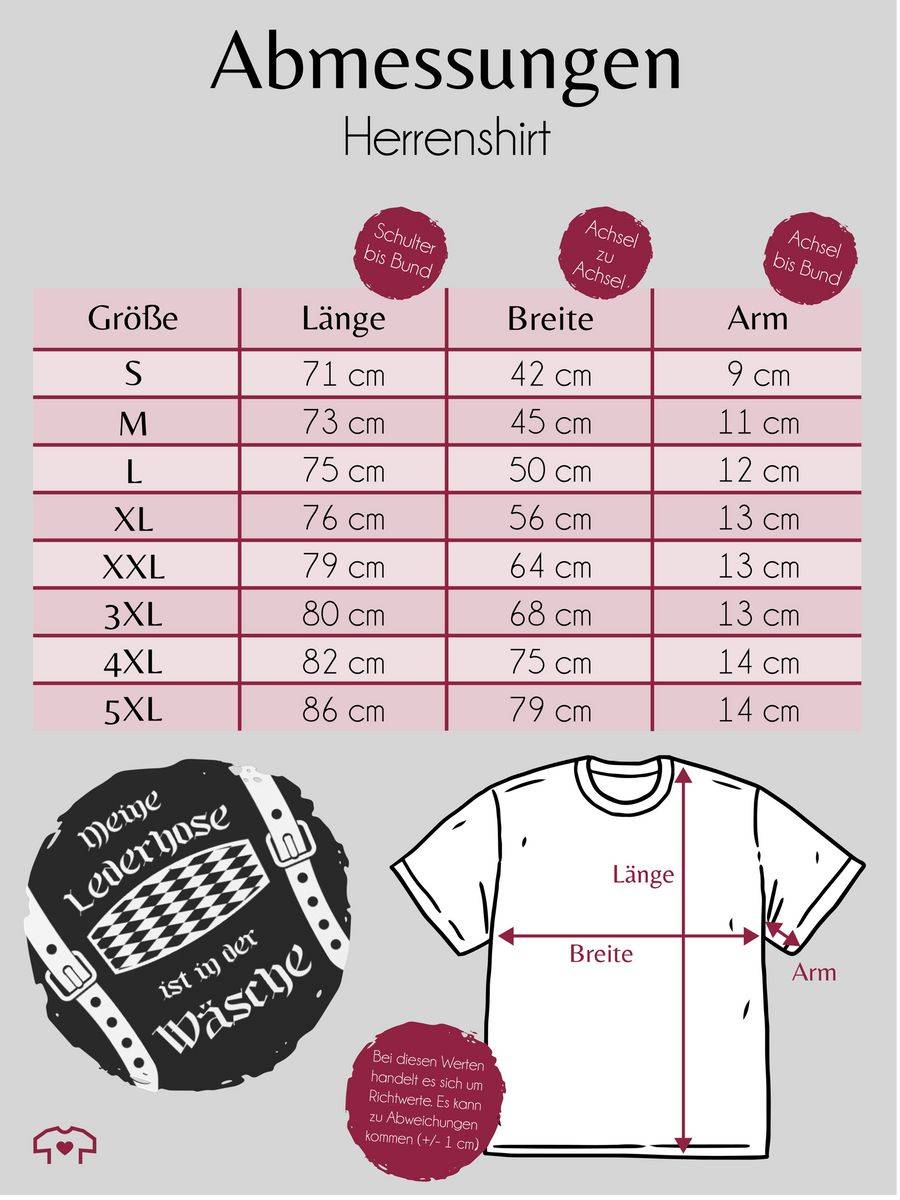 Abmessungen
Herrenshirt

Schulter bis Bund

Achsel zu Achsel

Achsel bis Bund

| Größe | Länge | Breite | Arm |
|---|---|---|---|
| S | 71 cm | 42 cm | 9 cm |
| M | 73 cm | 45 cm | 11 cm |
| L | 75 cm | 50 cm | 12 cm |
| XL | 76 cm | 56 cm | 13 cm |
| XXL | 79 cm | 64 cm | 13 cm |
| 3XL | 80 cm | 68 cm | 13 cm |
| 4XL | 82 cm | 75 cm | 14 cm |
| 5XL | 86 cm | 79 cm | 14 cm |

Meine Lederhose ist in der Wäsche

Länge

Breite

Arm

Bei diesen Werten handelt es sich um Richtwerte. Es kann zu Abweichungen kommen (+/- 1 cm)